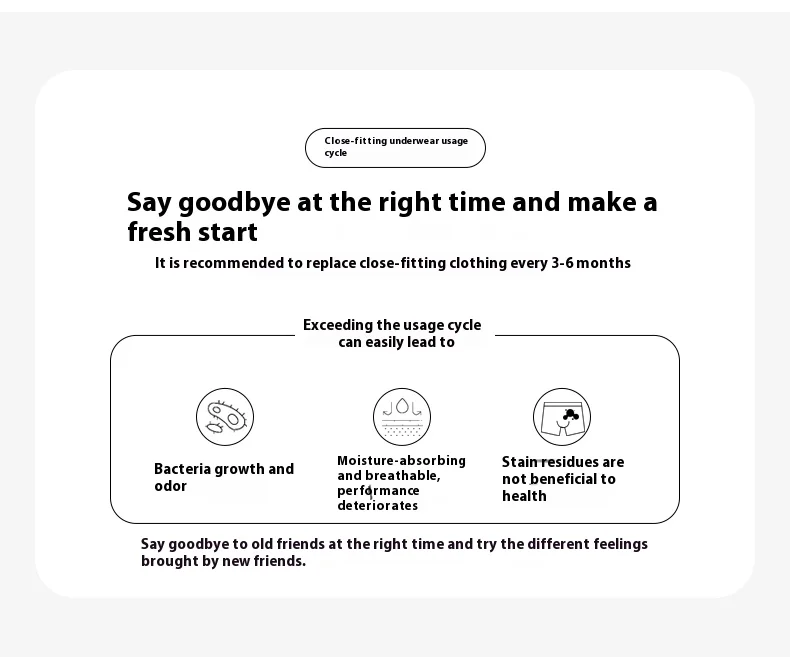 Close-fitting underwear usage cycle

Say goodbye at the right time and make a fresh start

It is recommended to replace close-fitting clothing every 3-6 months

Exceeding the usage cycle can easily lead to

Bacteria growth and odor

Moisture-absorbing and breathable, performance deteriorates

Stain residues are not beneficial to health

Say goodbye to old friends at the right time and try the different feelings brought by new friends.